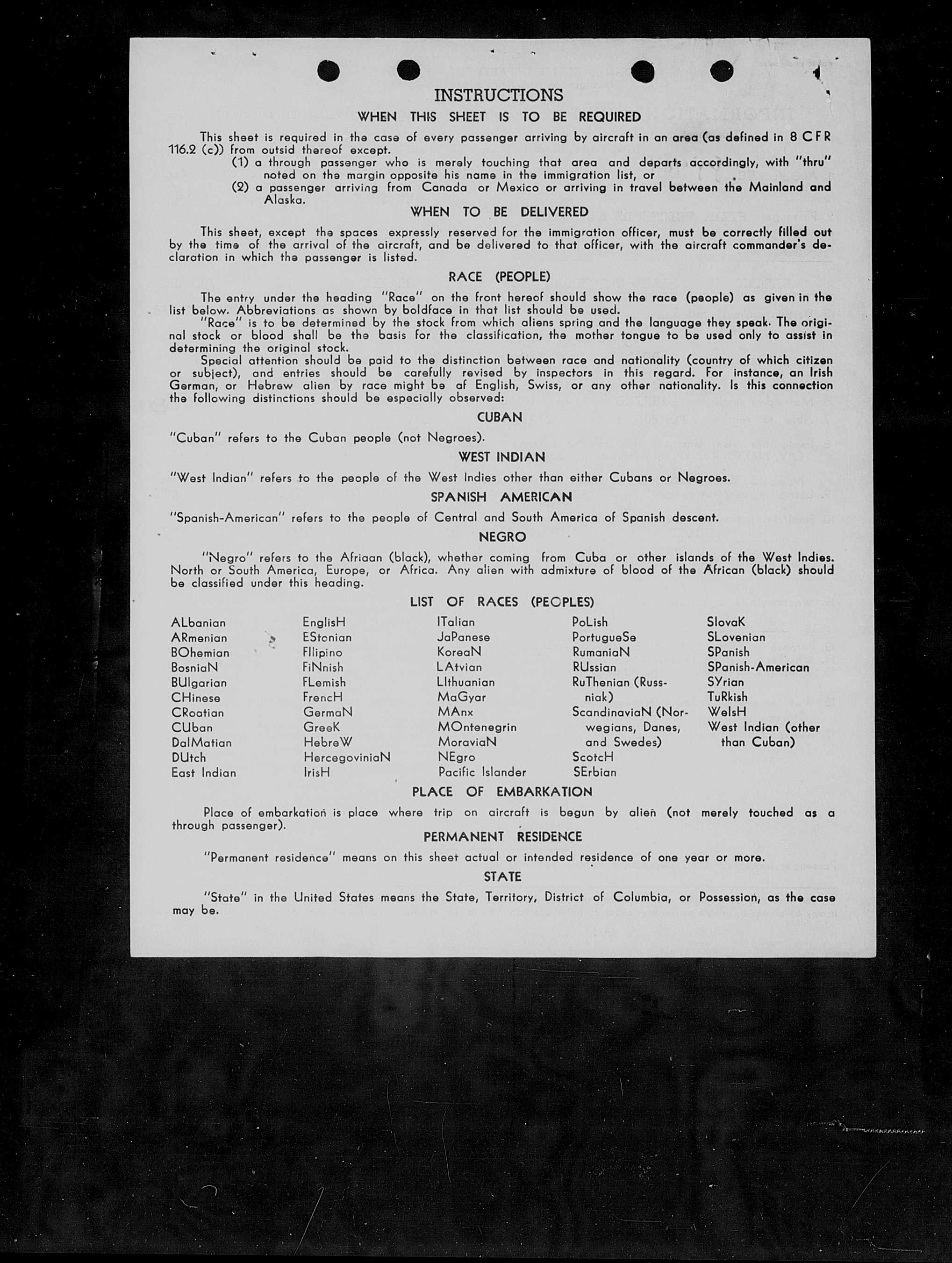 INSTRUCTIONS

WHEN THIS SHEET IS TO BE REQUIRED

This sheet is required in the case of every passenger arriving by aircraft in an area (as defined in 8 CFR 116.2 (c)) from outsid thereof except.
(1) a through passenger who is merely touching that area and departs accordingly, with "thru" noted on the margin opposite his name in the immigration list, or
(2) a passenger arriving from Canada or Mexico or arriving in travel between the Mainland and Alaska.

WHEN TO BE DELIVERED

This sheet, except the spaces expressly reserved for the immigration officer, must be correctly filled out by the time of the arrival of the aircraft, and be delivered to that officer, with the aircraft commander's declaration in which the passenger is listed.

RACE (PEOPLE)

The entry under the heading "Race" on the front hereof should show the race (people) as given in the list below. Abbreviations as shown by boldface in that list should be used.
"Race" is to be determined by the stock from which aliens spring and the language they speak. The original stock or blood shall be the basis for the classification, the mother tongue to be used only to assist in determining the original stock.
Special attention should be paid to the distinction between race and nationality (country of which citizen or subject), and entries should be carefully revised by inspectors in this regard. For instance, an Irish German, or Hebrew alien by race might be af English, Swiss, or any other nationality. Is this connection the following distinctions should be especially observed:

CUBAN

"Cuban" refers to the Cuban people (not Negroes).

WEST INDIAN

"West Indian" refers to the people of the West Indies other than either Cubans or Negroes.

SPANISH AMERICAN

"Spanish-American" refers to the people of Central and South America of Spanish descent.

NEGRO

"Negro" refers to the Afriaan (black), whether coming from Cuba or other islands of the West Indies. North or South America, Europe, or Africa. Any alien with admixture of blood of the African (black) should be classified under this heading.

LIST OF RACES (PEOPLES)

ALbanian
ARmenian
BOhemian
BosniaN
BUlgarian
CHinese
CRoatian
CUban
DalMatian
DUtch
East Indian

EnglisH
EStonian
FIlipino
FiNnish
FLemish
FrencH
GermaN
GreeK
HebreW
HercegoviniaN
IrisH

ITalian
JaPanese
KoreaN
LAtvian
LIthuanian
MaGyar
MAnx
MOntenegrin
MoraviaN
NEgro
Pacific Islander

PoLish
PortugueSe
RumaniaN
RUssian
RuThenian (Russniak)
ScandinaviaN (Norwegians, Danes, and Swedes)
ScotcH
SErbian

SlovaK
SLovenian
SPanish
SPanish-American
SYrian
TuRkish
WelsH
West Indian (other than Cuban)

PLACE OF EMBARKATION

Place of embarkation is place where trip on aircraft is begun by alien (not merely touched as a through passenger).

PERMANENT RESIDENCE

"Permanent residence" means on this sheet actual or intended residence of one year or more.

STATE

"State" in the United States means the State, Territory, District of Columbia, or Possession, as the case may be.